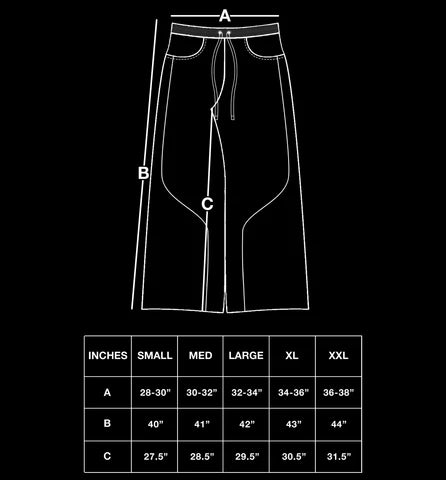 A

B

C

| INCHES | SMALL | MED | LARGE | XL | XXL |
|---|---|---|---|---|---|
| A | 28-30" | 30-32" | 32-34" | 34-36" | 36-38" |
| B | 40" | 41" | 42" | 43" | 44" |
| C | 27.5" | 28.5" | 29.5" | 30.5" | 31.5" |